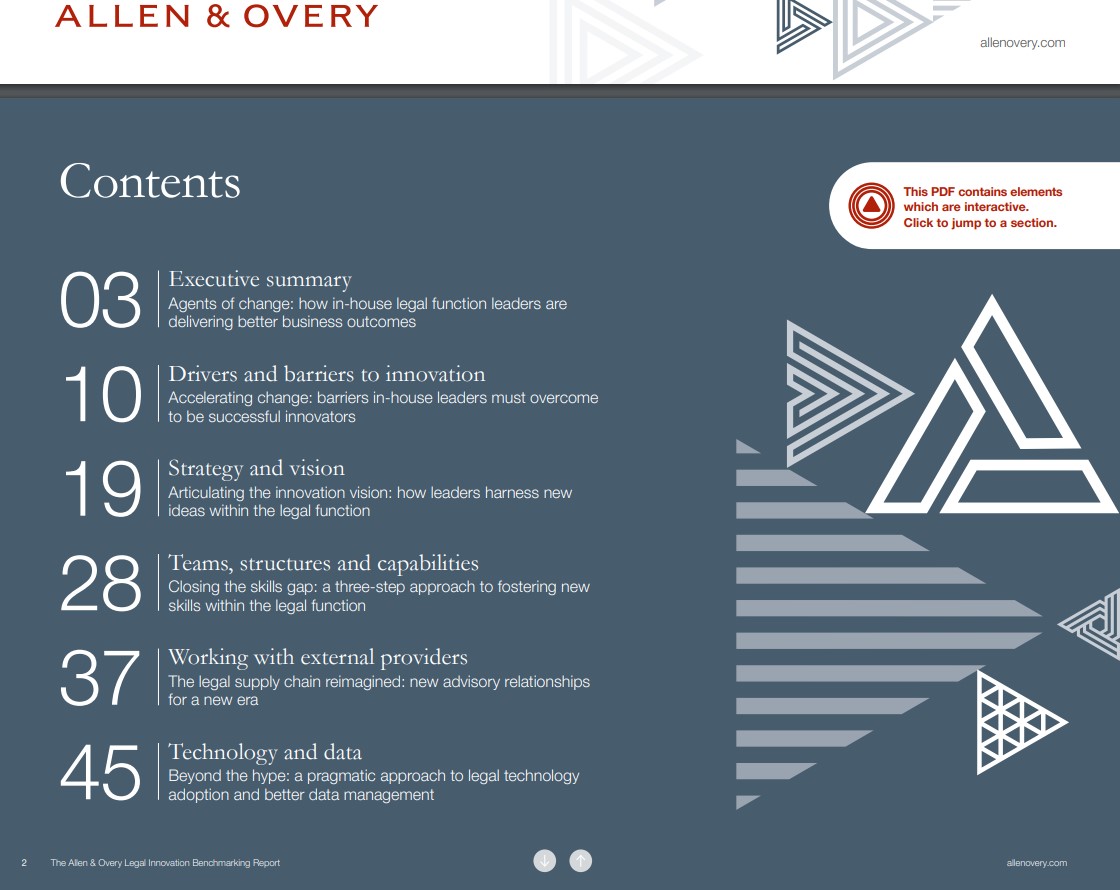 ALLEN & OVERY

allenovery.com

Contents

This PDF contains elements which are interactive. Click to jump to a section.

03 Executive summary
Agents of change: how in-house legal function leaders are delivering better business outcomes

10 Drivers and barriers to innovation
Accelerating change: barriers in-house leaders must overcome to be successful innovators

19 Strategy and vision
Articulating the innovation vision: how leaders harness new ideas within the legal function

28 Teams, structures and capabilities
Closing the skills gap: a three-step approach to fostering new skills within the legal function

37 Working with external providers
The legal supply chain reimagined: new advisory relationships for a new era

45 Technology and data
Beyond the hype: a pragmatic approach to legal technology adoption and better data management

2 The Allen & Overy Legal Innovation Benchmarking Report

allenovery.com